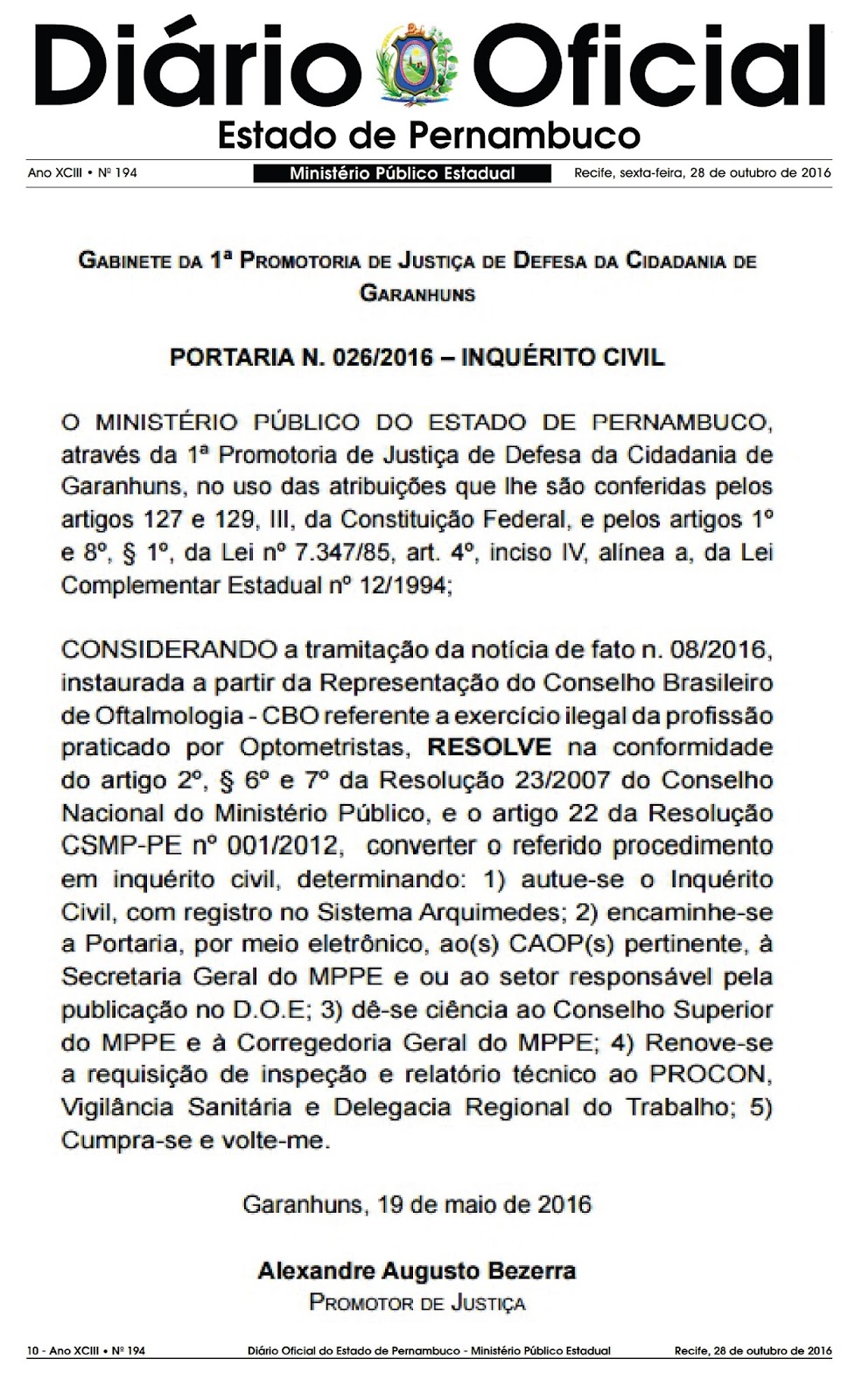 Diário Oficial
Estado de Pernambuco

Ano XCIII • Nº 194

Ministério Público Estadual

Recife, sexta-feira, 28 de outubro de 2016

GABINETE DA 1ª PROMOTORIA DE JUSTIÇA DE DEFESA DA CIDADANIA DE GARANHUNS

PORTARIA N. 026/2016 – INQUÉRITO CIVIL

O MINISTÉRIO PÚBLICO DO ESTADO DE PERNAMBUCO, através da 1ª Promotoria de Justiça de Defesa da Cidadania de Garanhuns, no uso das atribuições que lhe são conferidas pelos artigos 127 e 129, III, da Constituição Federal, e pelos artigos 1º e 8º, § 1º, da Lei nº 7.347/85, art. 4º, inciso IV, alínea a, da Lei Complementar Estadual nº 12/1994;

CONSIDERANDO a tramitação da notícia de fato n. 08/2016, instaurada a partir da Representação do Conselho Brasileiro de Oftalmologia - CBO referente a exercício ilegal da profissão praticado por Optometristas, RESOLVE na conformidade do artigo 2º, § 6º e 7º da Resolução 23/2007 do Conselho Nacional do Ministério Público, e o artigo 22 da Resolução CSMP-PE nº 001/2012, converter o referido procedimento em inquérito civil, determinando: 1) autue-se o Inquérito Civil, com registro no Sistema Arquimedes; 2) encaminhe-se a Portaria, por meio eletrônico, ao(s) CAOP(s) pertinente, à Secretaria Geral do MPPE e ou ao setor responsável pela publicação no D.O.E; 3) dê-se ciência ao Conselho Superior do MPPE e à Corregedoria Geral do MPPE; 4) Renove-se a requisição de inspeção e relatório técnico ao PROCON, Vigilância Sanitária e Delegacia Regional do Trabalho; 5) Cumpra-se e volte-me.

Garanhuns, 19 de maio de 2016

Alexandre Augusto Bezerra
PROMOTOR DE JUSTIÇA

10 - Ano XCIII • Nº 194

Diário Oficial do Estado de Pernambuco - Ministério Público Estadual

Recife, 28 de outubro de 2016